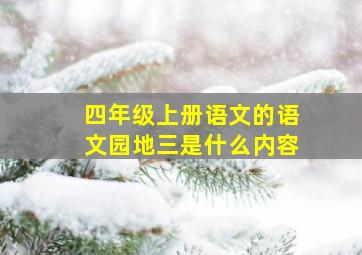 四年级上册语文的语文园地三是什么内容